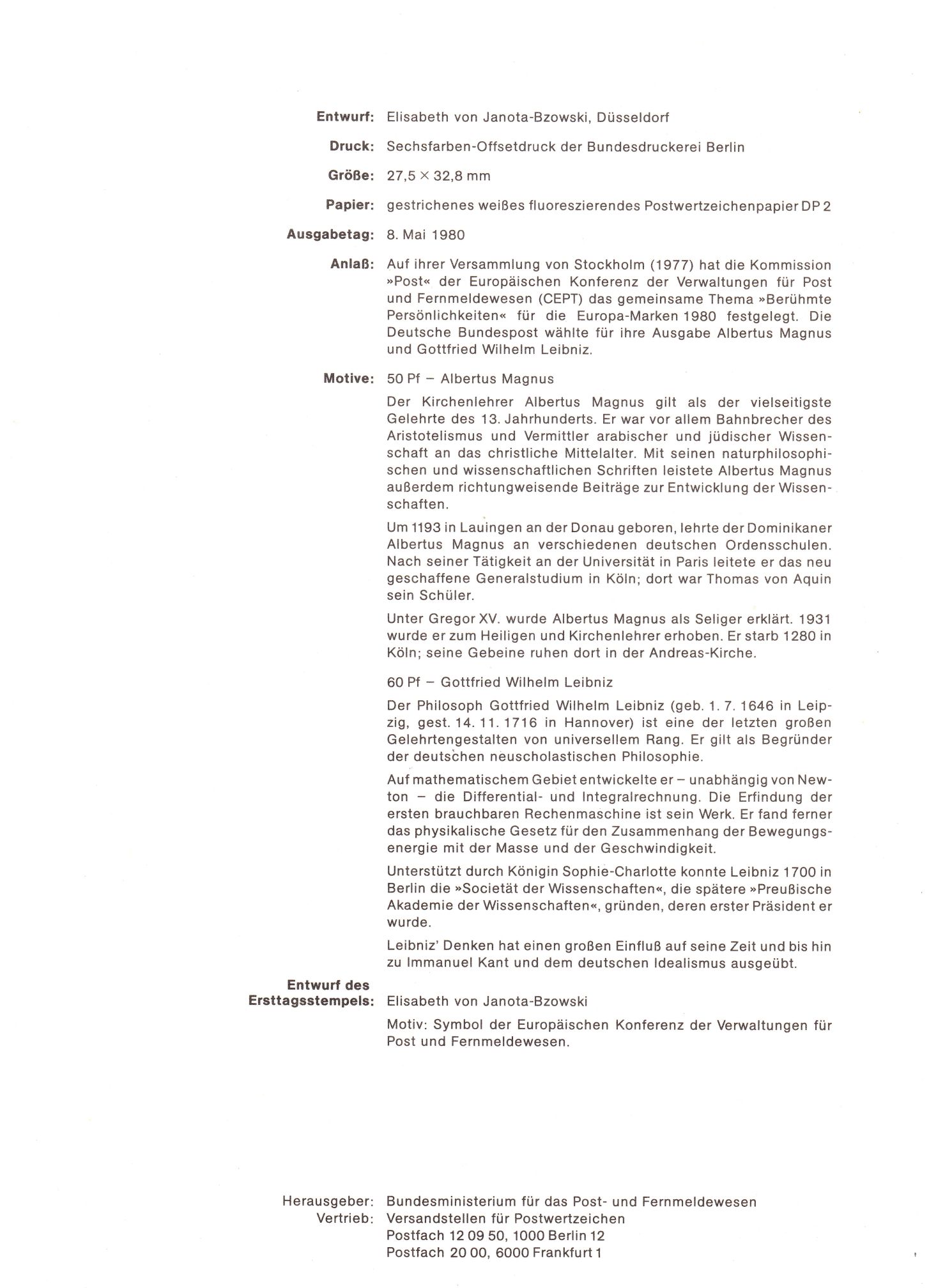 Entwurf: Elisabeth von Janota-Bzowski, Düsseldorf

Druck: Sechsfarben-Offsetdruck der Bundesdruckerei Berlin

Größe: 27,5 × 32,8 mm

Papier: gestrichenes weißes fluoreszierendes Postwertzeichenpapier DP 2

Ausgabetag: 8. Mai 1980

Anlaß: Auf ihrer Versammlung von Stockholm (1977) hat die Kommission »Post« der Europäischen Konferenz der Verwaltungen für Post und Fernmeldewesen (CEPT) das gemeinsame Thema »Berühmte Persönlichkeiten« für die Europa-Marken 1980 festgelegt. Die Deutsche Bundespost wählte für ihre Ausgabe Albertus Magnus und Gottfried Wilhelm Leibniz.

Motive: 50 Pf – Albertus Magnus

Der Kirchenlehrer Albertus Magnus gilt als der vielseitigste Gelehrte des 13. Jahrhunderts. Er war vor allem Bahnbrecher des Aristotelismus und Vermittler arabischer und jüdischer Wissenschaft an das christliche Mittelalter. Mit seinen naturphilosophischen und wissenschaftlichen Schriften leistete Albertus Magnus außerdem richtungweisende Beiträge zur Entwicklung der Wissenschaften.

Um 1193 in Lauingen an der Donau geboren, lehrte der Dominikaner Albertus Magnus an verschiedenen deutschen Ordensschulen. Nach seiner Tätigkeit an der Universität in Paris leitete er das neu geschaffene Generalstudium in Köln; dort war Thomas von Aquin sein Schüler.

Unter Gregor XV. wurde Albertus Magnus als Seliger erklärt. 1931 wurde er zum Heiligen und Kirchenlehrer erhoben. Er starb 1280 in Köln; seine Gebeine ruhen dort in der Andreas-Kirche.

60 Pf – Gottfried Wilhelm Leibniz

Der Philosoph Gottfried Wilhelm Leibniz (geb. 1. 7. 1646 in Leipzig, gest. 14. 11. 1716 in Hannover) ist eine der letzten großen Gelehrtengestalten von universellem Rang. Er gilt als Begründer der deutschen neuscholastischen Philosophie.

Auf mathematischem Gebiet entwickelte er – unabhängig von Newton – die Differential- und Integralrechnung. Die Erfindung der ersten brauchbaren Rechenmaschine ist sein Werk. Er fand ferner das physikalische Gesetz für den Zusammenhang der Bewegungsenergie mit der Masse und der Geschwindigkeit.

Unterstützt durch Königin Sophie-Charlotte konnte Leibniz 1700 in Berlin die »Societät der Wissenschaften«, die spätere »Preußische Akademie der Wissenschaften«, gründen, deren erster Präsident er wurde.

Leibniz' Denken hat einen großen Einfluß auf seine Zeit und bis hin zu Immanuel Kant und dem deutschen Idealismus ausgeübt.

Entwurf des Ersttagsstempels: Elisabeth von Janota-Bzowski

Motiv: Symbol der Europäischen Konferenz der Verwaltungen für Post und Fernmeldewesen.

Herausgeber: Bundesministerium für das Post- und Fernmeldewesen
Vertrieb: Versandstellen für Postwertzeichen
Postfach 12 09 50, 1000 Berlin 12
Postfach 20 00, 6000 Frankfurt 1